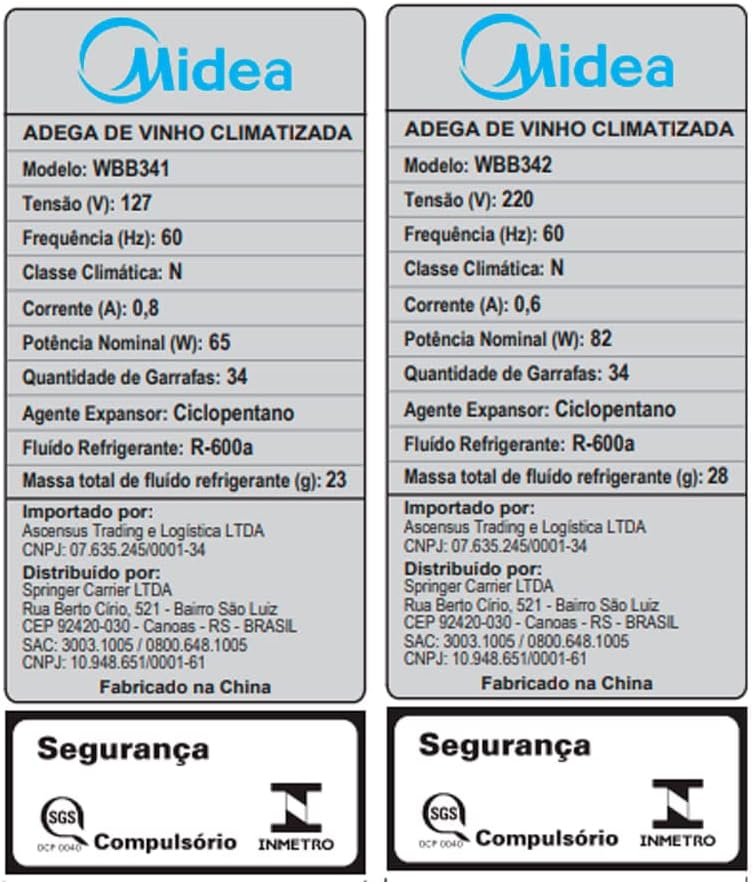 Midea

ADEGA DE VINHO CLIMATIZADA

Modelo: WBB341

Tensão (V): 127

Frequência (Hz): 60

Classe Climática: N

Corrente (A): 0,8

Potência Nominal (W): 65

Quantidade de Garrafas: 34

Agente Expansor: Ciclopentano

Fluído Refrigerante: R-600a

Massa total de fluído refrigerante (g): 23

Importado por:
Ascensus Trading e Logística LTDA
CNPJ: 07.635.245/0001-34

Distribuído por:
Springer Carrier LTDA
Rua Berto Círio, 521 - Bairro São Luiz
CEP 92420-030 - Canoas - RS - BRASIL
SAC: 3003.1005 / 0800.648.1005
CNPJ: 10.948.651/0001-61

Fabricado na China

Segurança

SGS
OCP 0040
Compulsório
INMETRO

Midea

ADEGA DE VINHO CLIMATIZADA

Modelo: WBB342

Tensão (V): 220

Frequência (Hz): 60

Classe Climática: N

Corrente (A): 0,6

Potência Nominal (W): 82

Quantidade de Garrafas: 34

Agente Expansor: Ciclopentano

Fluído Refrigerante: R-600a

Massa total de fluído refrigerante (g): 28

Importado por:
Ascensus Trading e Logística LTDA
CNPJ: 07.635.245/0001-34

Distribuído por:
Springer Carrier LTDA
Rua Berto Círio, 521 - Bairro São Luiz
CEP 92420-030 - Canoas - RS - BRASIL
SAC: 3003.1005 / 0800.648.1005
CNPJ: 10.948.651/0001-61

Fabricado na China

Segurança

SGS
OCP 0040
Compulsório
INMETRO